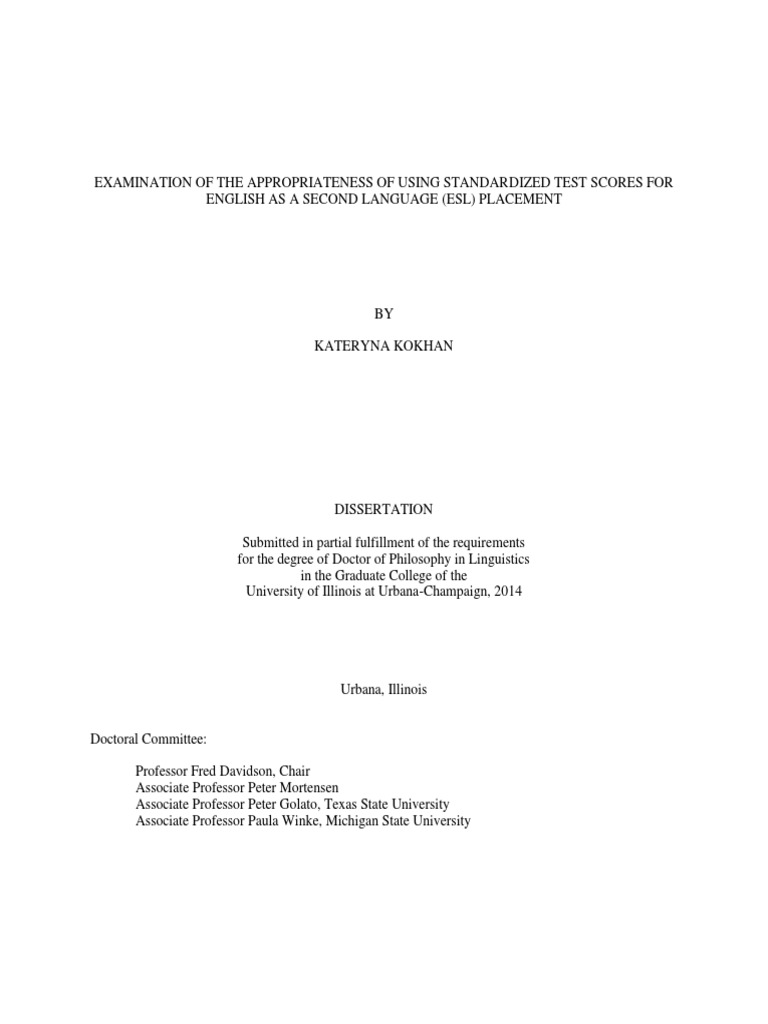 EXAMINATION OF THE APPROPRIATENESS OF USING STANDARDIZED TEST SCORES FOR ENGLISH AS A SECOND LANGUAGE (ESL) PLACEMENT

BY

KATERYNA KOKHAN

DISSERTATION

Submitted in partial fulfillment of the requirements for the degree of Doctor of Philosophy in Linguistics in the Graduate College of the University of Illinois at Urbana-Champaign, 2014

Urbana, Illinois

Doctoral Committee:

Professor Fred Davidson, Chair
Associate Professor Peter Mortensen
Associate Professor Peter Golato, Texas State University
Associate Professor Paula Winke, Michigan State University